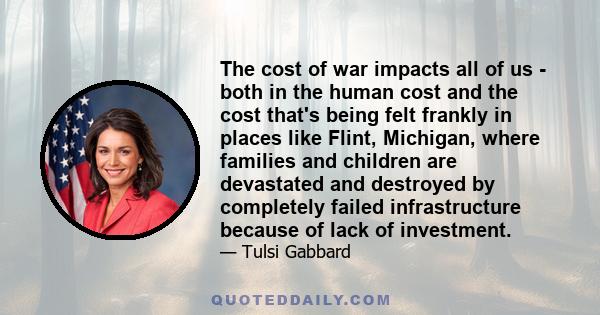 The cost of war impacts all of us - both in the human cost and the cost that's being felt frankly in places like Flint, Michigan, where families and children are devastated and destroyed by completely failed infrastructure because of lack of investment.

— Tulsi Gabbard

QUOTEDDAILY.COM